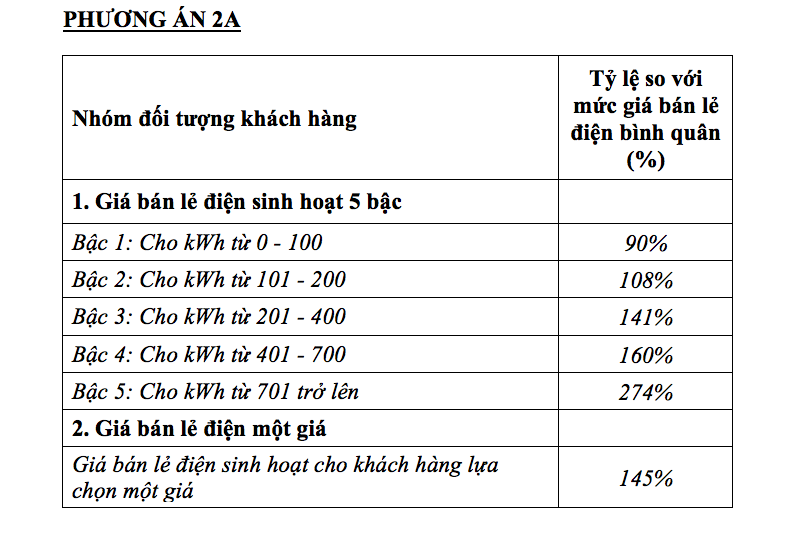 PHƯƠNG ÁN 2A

| Nhóm đối tượng khách hàng | Tỷ lệ so với mức giá bán lẻ điện bình quân (%) |
|---|---|
| 1. Giá bán lẻ điện sinh hoạt 5 bậc | |
| Bậc 1: Cho kWh từ 0 - 100 | 90% |
| Bậc 2: Cho kWh từ 101 - 200 | 108% |
| Bậc 3: Cho kWh từ 201 - 400 | 141% |
| Bậc 4: Cho kWh từ 401 - 700 | 160% |
| Bậc 5: Cho kWh từ 701 trở lên | 274% |
| 2. Giá bán lẻ điện một giá | |
| Giá bán lẻ điện sinh hoạt cho khách hàng lựa chọn một giá | 145% |